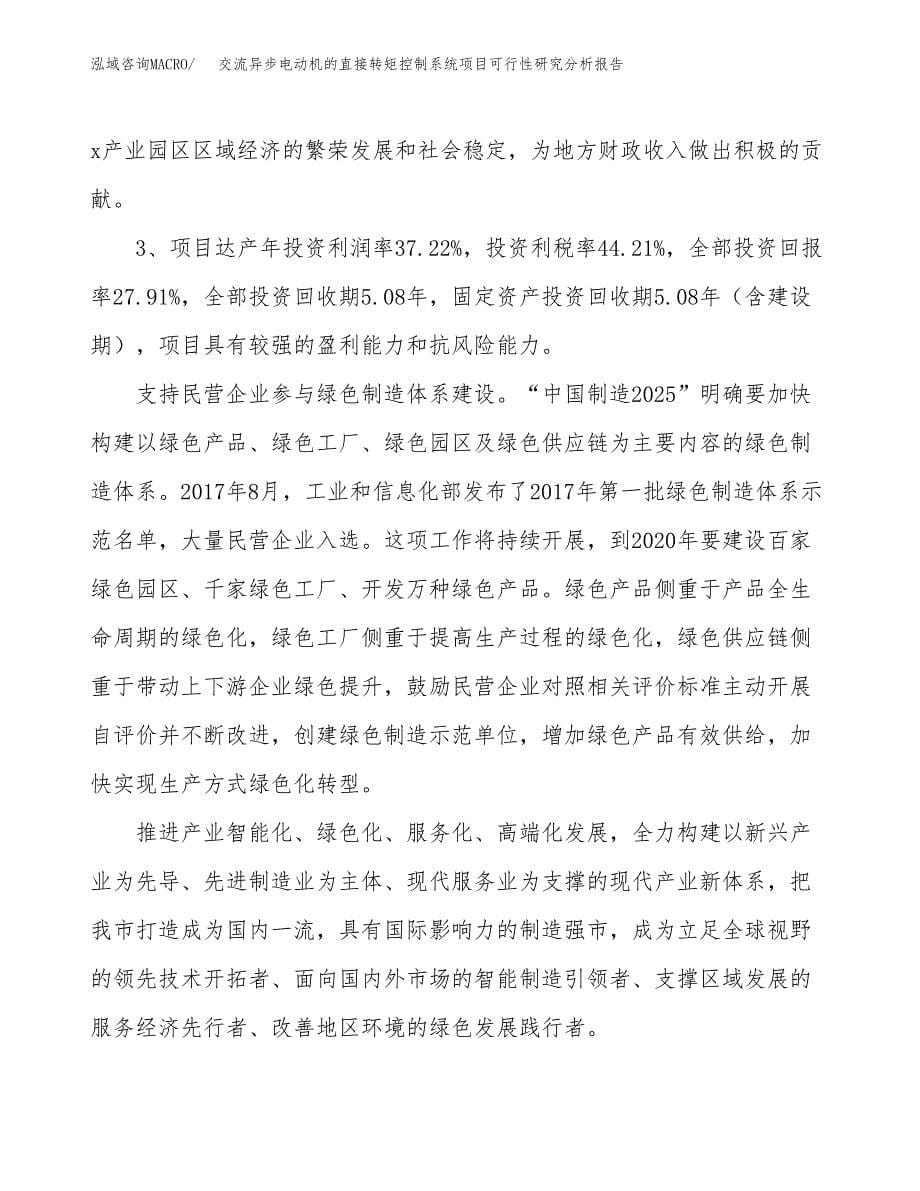 泓域咨询MACRO/　交流异步电动机的直接转矩控制系统项目可行性研究分析报告

x产业园区区域经济的繁荣发展和社会稳定，为地方财政收入做出积极的贡献。

3、项目达产年投资利润率37.22%，投资利税率44.21%，全部投资回报率27.91%，全部投资回收期5.08年，固定资产投资回收期5.08年（含建设期），项目具有较强的盈利能力和抗风险能力。

支持民营企业参与绿色制造体系建设。“中国制造2025”明确要加快构建以绿色产品、绿色工厂、绿色园区及绿色供应链为主要内容的绿色制造体系。2017年8月，工业和信息化部发布了2017年第一批绿色制造体系示范名单，大量民营企业入选。这项工作将持续开展，到2020年要建设百家绿色园区、千家绿色工厂、开发万种绿色产品。绿色产品侧重于产品全生命周期的绿色化，绿色工厂侧重于提高生产过程的绿色化，绿色供应链侧重于带动上下游企业绿色提升，鼓励民营企业对照相关评价标准主动开展自评价并不断改进，创建绿色制造示范单位，增加绿色产品有效供给，加快实现生产方式绿色化转型。

推进产业智能化、绿色化、服务化、高端化发展，全力构建以新兴产业为先导、先进制造业为主体、现代服务业为支撑的现代产业新体系，把我市打造成为国内一流，具有国际影响力的制造强市，成为立足全球视野的领先技术开拓者、面向国内外市场的智能制造引领者、支撑区域发展的服务经济先行者、改善地区环境的绿色发展践行者。